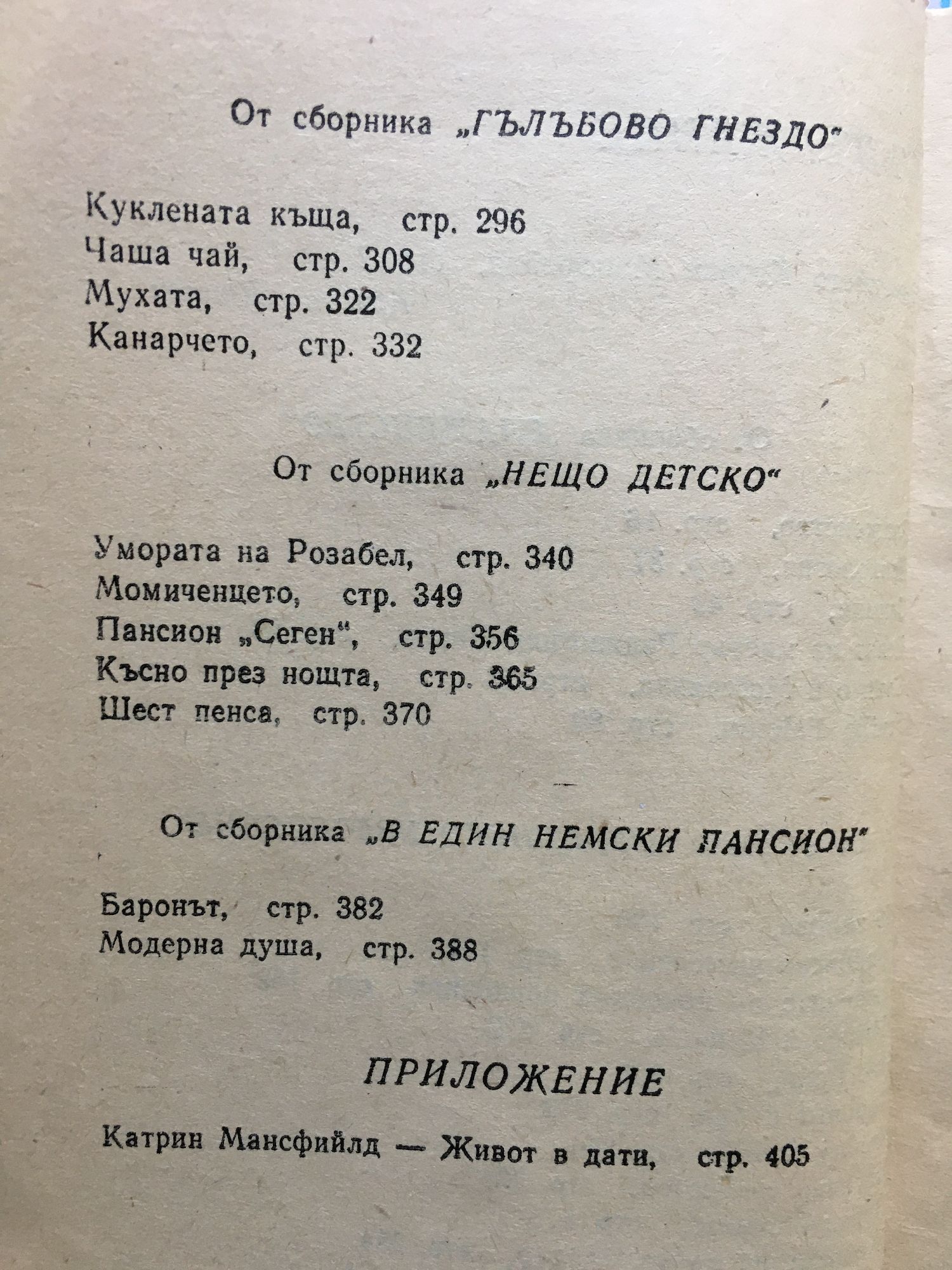 От сборника „ГЪЛЪБОВО ГНЕЗДО"

Куклената къща, стр. 296
Чаша чай, стр. 308
Мухата, стр. 322
Канарчето, стр. 332

От сборника „НЕЩО ДЕТСКО"

Умората на Розабел, стр. 340
Момиченцето, стр. 349
Пансион „Сеген", стр. 356
Късно през нощта, стр. 365
Шест пенса, стр. 370

От сборника „В ЕДИН НЕМСКИ ПАНСИОН"

Баронът, стр. 382
Модерна душа, стр. 388

ПРИЛОЖЕНИЕ

Катрин Мансфийлд — Живот в дати, стр. 405